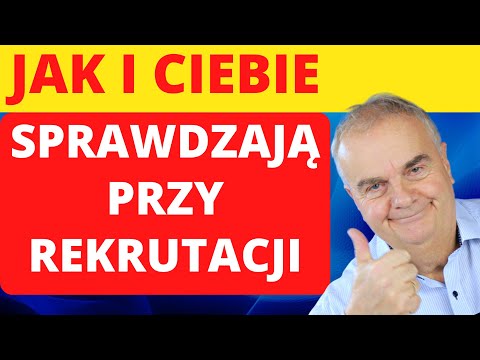 JAK I CIEBIE

SPRAWDZAJĄ PRZY REKRUTACJI